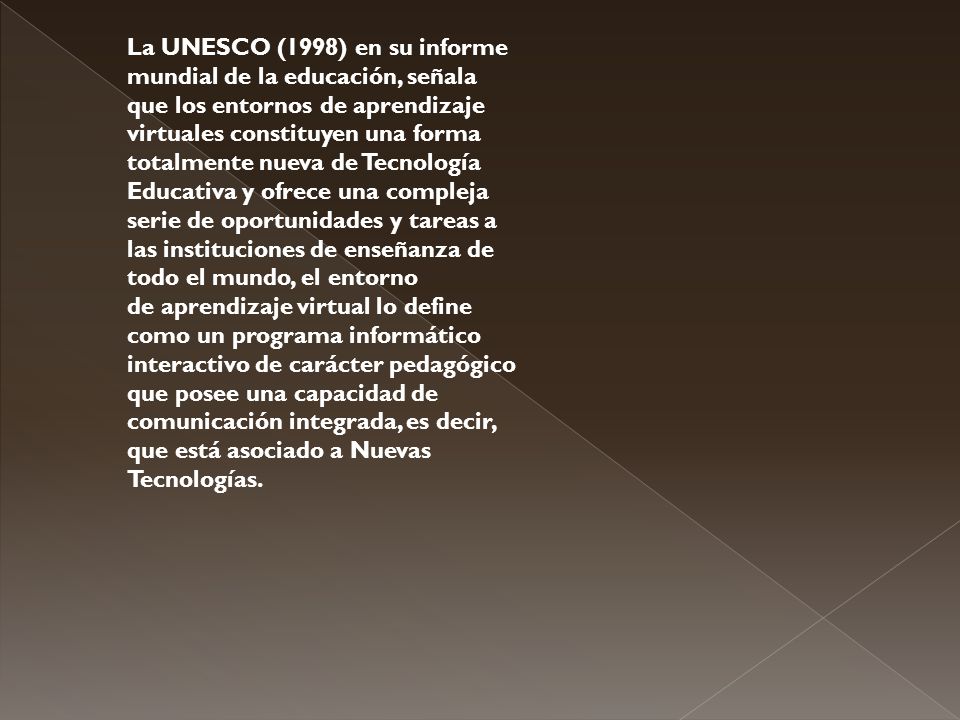 La UNESCO (1998) en su informe mundial de la educación, señala que los entornos de aprendizaje virtuales constituyen una forma totalmente nueva de Tecnología Educativa y ofrece una compleja serie de oportunidades y tareas a las instituciones de enseñanza de todo el mundo, el entorno de aprendizaje virtual lo define como un programa informático interactivo de carácter pedagógico que posee una capacidad de comunicación integrada, es decir, que está asociado a Nuevas Tecnologías.